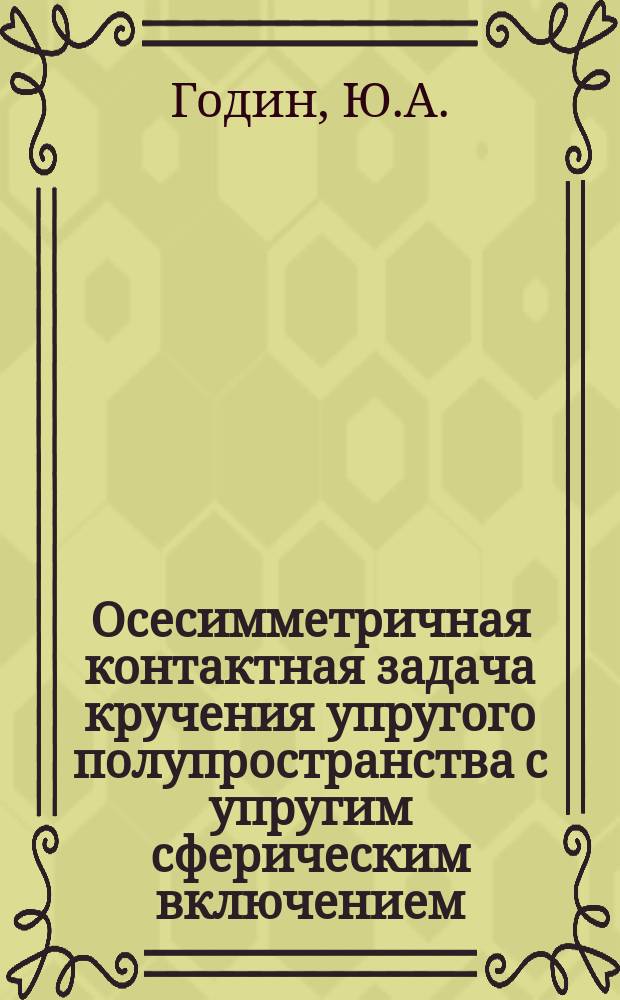 Годин, Ю.А.

Осесимметричная контактная задача кручения упругого полупространства с упругим сферическим включением